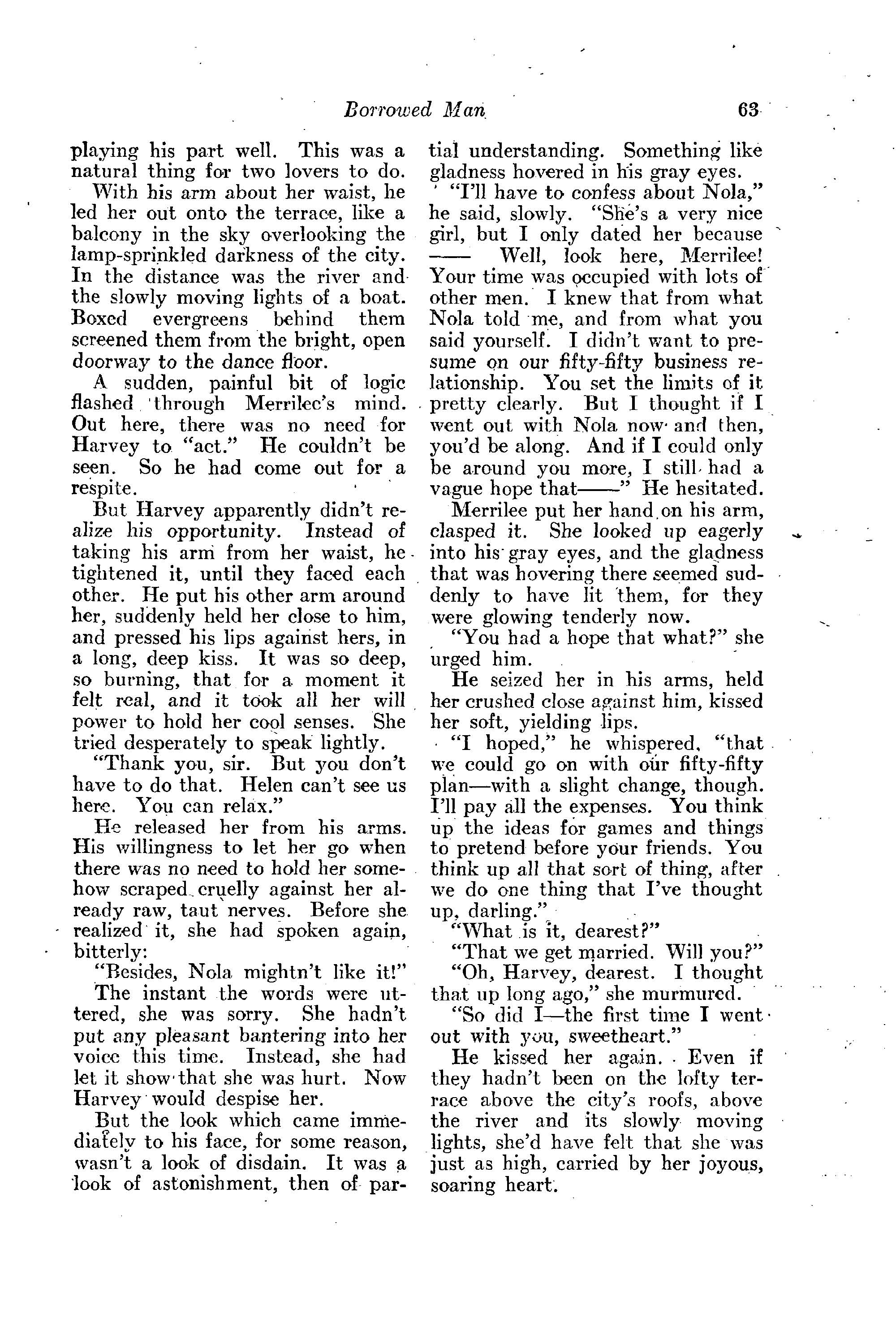 Borrowed Man 63

playing his part well. This was a natural thing for two lovers to do.

With his arm about her waist, he led her out onto the terrace, like a balcony in the sky overlooking the lamp-sprinkled darkness of the city. In the distance was the river and the slowly moving lights of a boat. Boxed evergreens behind them screened them from the bright, open doorway to the dance floor.

A sudden, painful bit of logic flashed through Merrilee's mind. Out here, there was no need for Harvey to "act." He couldn't be seen. So he had come out for a respite.

But Harvey apparently didn't realize his opportunity. Instead of taking his arm from her waist, he tightened it, until they faced each other. He put his other arm around her, suddenly held her close to him, and pressed his lips against hers, in a long, deep kiss. It was so deep, so burning, that for a moment it felt real, and it took all her will power to hold her cool senses. She tried desperately to speak lightly.

"Thank you, sir. But you don't have to do that. Helen can't see us here. You can relax."

He released her from his arms. His willingness to let her go when there was no need to hold her somehow scraped cruelly against her already raw, taut nerves. Before she realized it, she had spoken again, bitterly:

"Besides, Nola mightn't like it!"

The instant the words were uttered, she was sorry. She hadn't put any pleasant bantering into her voice this time. Instead, she had let it show that she was hurt. Now Harvey would despise her.

But the look which came immediately to his face, for some reason, wasn't a look of disdain. It was a look of astonishment, then of partial understanding. Something like gladness hovered in his gray eyes.

"I'll have to confess about Nola," he said, slowly. "She's a very nice girl, but I only dated her because —— Well, look here, Merrilee! Your time was occupied with lots of other men. I knew that from what Nola told me, and from what you said yourself. I didn't want to presume on our fifty-fifty business relationship. You set the limits of it pretty clearly. But I thought if I went out with Nola now and then, you'd be along. And if I could only be around you more, I still had a vague hope that——" He hesitated.

Merrilee put her hand on his arm, clasped it. She looked up eagerly into his gray eyes, and the gladness that was hovering there seemed suddenly to have lit them, for they were glowing tenderly now.

"You had a hope that what?" she urged him.

He seized her in his arms, held her crushed close against him, kissed her soft, yielding lips.

"I hoped," he whispered, "that we could go on with our fifty-fifty plan—with a slight change, though. I'll pay all the expenses. You think up the ideas for games and things to pretend before your friends. You think up all that sort of thing, after we do one thing that I've thought up, darling."

"What is it, dearest?"

"That we get married. Will you?"

"Oh, Harvey, dearest. I thought that up long ago," she murmured.

"So did I—the first time I went out with you, sweetheart."

He kissed her again. Even if they hadn't been on the lofty terrace above the city's roofs, above the river and its slowly moving lights, she'd have felt that she was just as high, carried by her joyous, soaring heart.